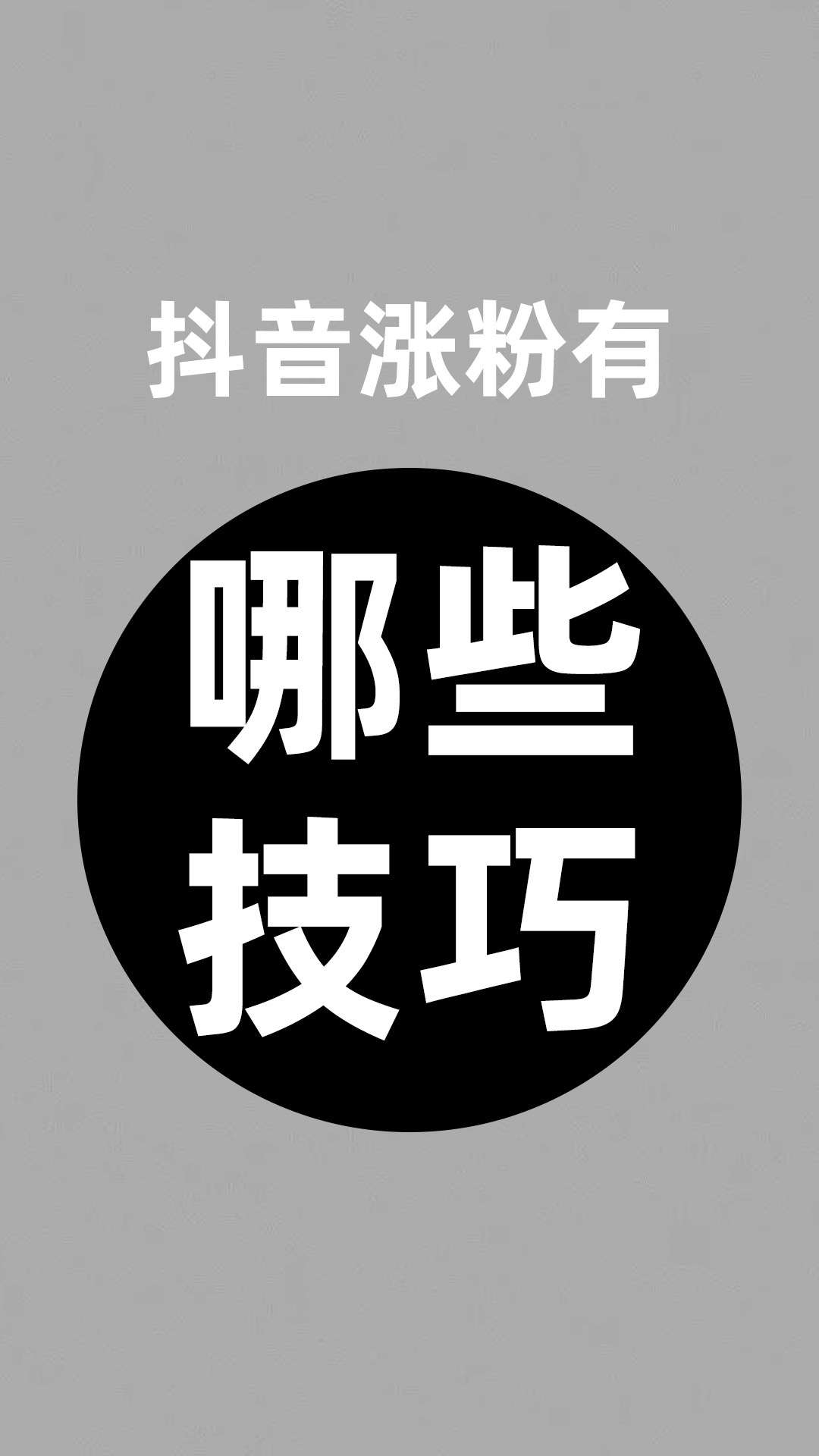 抖音涨粉有

哪些
技巧